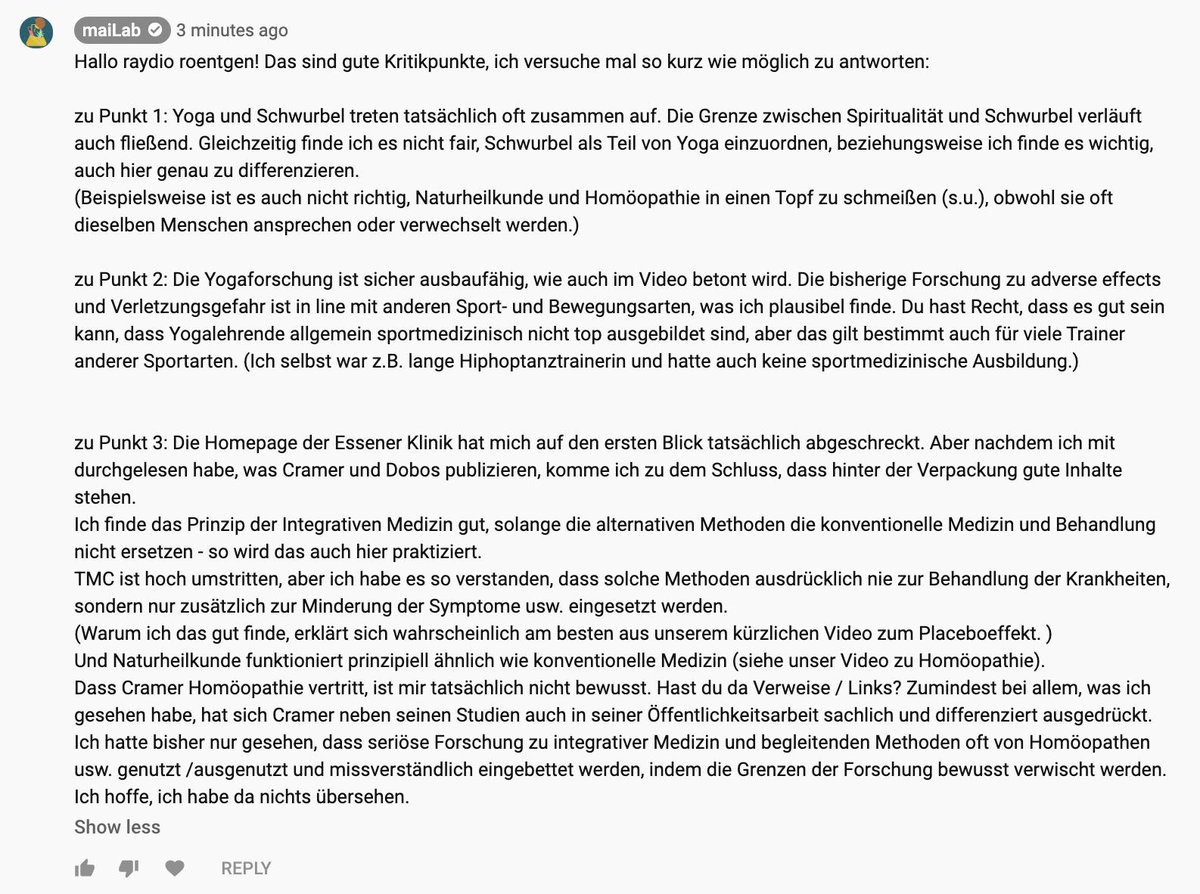 maiLab 3 minutes ago

Hallo raydio roentgen! Das sind gute Kritikpunkte, ich versuche mal so kurz wie möglich zu antworten:

zu Punkt 1: Yoga und Schwurbel treten tatsächlich oft zusammen auf. Die Grenze zwischen Spiritualität und Schwurbel verläuft auch fließend. Gleichzeitig finde ich es nicht fair, Schwurbel als Teil von Yoga einzuordnen, beziehungsweise ich finde es wichtig, auch hier genau zu differenzieren.
(Beispielsweise ist es auch nicht richtig, Naturheilkunde und Homöopathie in einen Topf zu schmeißen (s.u.), obwohl sie oft dieselben Menschen ansprechen oder verwechselt werden.)

zu Punkt 2: Die Yogaforschung ist sicher ausbaufähig, wie auch im Video betont wird. Die bisherige Forschung zu adverse effects und Verletzungsgefahr ist in line mit anderen Sport- und Bewegungsarten, was ich plausibel finde. Du hast Recht, dass es gut sein kann, dass Yogalehrende allgemein sportmedizinisch nicht top ausgebildet sind, aber das gilt bestimmt auch für viele Trainer anderer Sportarten. (Ich selbst war z.B. lange Hiphoptanztrainerin und hatte auch keine sportmedizinische Ausbildung.)

zu Punkt 3: Die Homepage der Essener Klinik hat mich auf den ersten Blick tatsächlich abgeschreckt. Aber nachdem ich mit durchgelesen habe, was Cramer und Dobos publizieren, komme ich zu dem Schluss, dass hinter der Verpackung gute Inhalte stehen.
Ich finde das Prinzip der Integrativen Medizin gut, solange die alternativen Methoden die konventionelle Medizin und Behandlung nicht ersetzen - so wird das auch hier praktiziert.
TMC ist hoch umstritten, aber ich habe es so verstanden, dass solche Methoden ausdrücklich nie zur Behandlung der Krankheiten, sondern nur zusätzlich zur Minderung der Symptome usw. eingesetzt werden.
(Warum ich das gut finde, erklärt sich wahrscheinlich am besten aus unserem kürzlichen Video zum Placeboeffekt. )
Und Naturheilkunde funktioniert prinzipiell ähnlich wie konventionelle Medizin (siehe unser Video zu Homöopathie).
Dass Cramer Homöopathie vertritt, ist mir tatsächlich nicht bewusst. Hast du da Verweise / Links? Zumindest bei allem, was ich gesehen habe, hat sich Cramer neben seinen Studien auch in seiner Öffentlichkeitsarbeit sachlich und differenziert ausgedrückt.
Ich hatte bisher nur gesehen, dass seriöse Forschung zu integrativer Medizin und begleitenden Methoden oft von Homöopathen usw. genutzt /ausgenutzt und missverständlich eingebettet werden, indem die Grenzen der Forschung bewusst verwischt werden.
Ich hoffe, ich habe da nichts übersehen.
Show less

REPLY